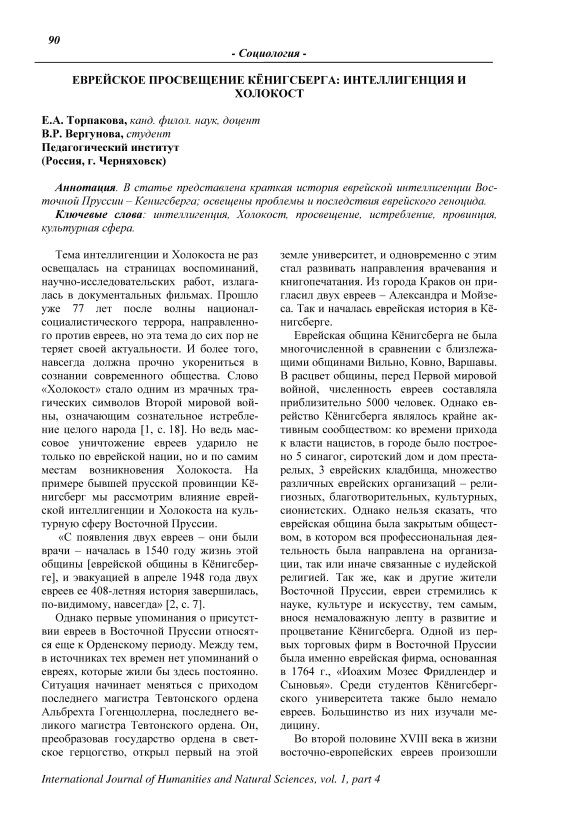 90

- Социология -

ЕВРЕЙСКОЕ ПРОСВЕЩЕНИЕ КЁНИГСБЕРГА: ИНТЕЛЛИГЕНЦИЯ И ХОЛОКОСТ

Е.А. Торпакова, канд. филол. наук, доцент
В.Р. Вергунова, студент
Педагогический институт
(Россия, г. Черняховск)

Аннотация. В статье представлена краткая история еврейской интеллигенции Восточной Пруссии – Кенигсберга; освещены проблемы и последствия еврейского геноцида.

Ключевые слова: интеллигенция, Холокост, просвещение, истребление, провинция, культурная сфера.

Тема интеллигенции и Холокоста не раз освещалась на страницах воспоминаний, научно-исследовательских работ, излагалась в документальных фильмах. Прошло уже 77 лет после волны национал-социалистического террора, направленного против евреев, но эта тема до сих пор не теряет своей актуальности. И более того, навсегда должна прочно укорениться в сознании современного общества. Слово «Холокост» стало одним из мрачных трагических символов Второй мировой войны, означающим сознательное истребление целого народа [1, с. 18]. Но ведь массовое уничтожение евреев ударило не только по еврейской нации, но и по самим местам возникновения Холокоста. На примере бывшей прусской провинции Кёнигсберг мы рассмотрим влияние еврейской интеллигенции и Холокоста на культурную сферу Восточной Пруссии.

«С появления двух евреев – они были врачи – началась в 1540 году жизнь этой общины [еврейской общины в Кёнигсберге], и эвакуацией в апреле 1948 года двух евреев ее 408-летняя история завершилась, по-видимому, навсегда» [2, с. 7].

Однако первые упоминания о присутствии евреев в Восточной Пруссии относятся еще к Орденскому периоду. Между тем, в источниках тех времен нет упоминаний о евреях, которые жили бы здесь постоянно. Ситуация начинает меняться с приходом последнего магистра Тевтонского ордена Альбрехта Гогенцоллерна, последнего великого магистра Тевтонского ордена. Он, преобразовав государство ордена в светское герцогство, открыл первый на этой земле университет, и одновременно с этим стал развивать направления врачевания и книгопечатания. Из города Краков он пригласил двух евреев – Александра и Мойзеса. Так и началась еврейская история в Кёнигсберге.

Еврейская община Кёнигсберга не была многочисленной в сравнении с близлежащими общинами Вильно, Ковно, Варшавы. В расцвет общины, перед Первой мировой войной, численность евреев составляла приблизительно 5000 человек. Однако еврейство Кёнигсберга являлось крайне активным сообществом: ко времени прихода к власти нацистов, в городе было построено 5 синагог, сиротский дом и дом престарелых, 3 еврейских кладбища, множество различных еврейских организаций – религиозных, благотворительных, культурных, сионистских. Однако нельзя сказать, что еврейская община была закрытым обществом, в котором вся профессиональная деятельность была направлена на организации, так или иначе связанные с иудейской религией. Так же, как и другие жители Восточной Пруссии, евреи стремились к науке, культуре и искусству, тем самым, внося немаловажную лепту в развитие и процветание Кёнигсберга. Одной из первых торговых фирм в Восточной Пруссии была именно еврейская фирма, основанная в 1764 г., «Иоахим Мозес Фридлендер и Сыновья». Среди студентов Кёнигсбергского университета также было немало евреев. Большинство из них изучали медицину.

Во второй половине XVIII века в жизни восточно-европейских евреев произошли

International Journal of Humanities and Natural Sciences, vol. 1, part 4